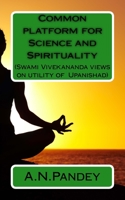 Common platform for Science and Spirituality

(Swami Vivekananda views on utility of Upanishad)

A.N.Pandey